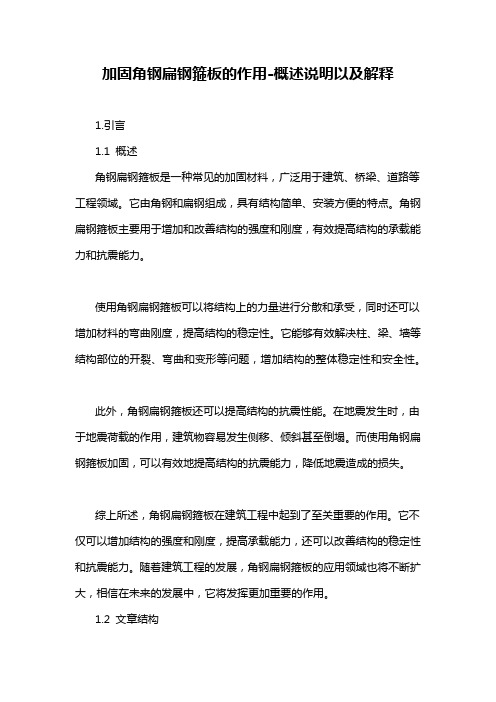 加固角钢扁钢箍板的作用-概述说明以及解释

1.引言

1.1 概述

角钢扁钢箍板是一种常见的加固材料，广泛用于建筑、桥梁、道路等工程领域。它由角钢和扁钢组成，具有结构简单、安装方便的特点。角钢扁钢箍板主要用于增加和改善结构的强度和刚度，有效提高结构的承载能力和抗震能力。

使用角钢扁钢箍板可以将结构上的力量进行分散和承受，同时还可以增加材料的弯曲刚度，提高结构的稳定性。它能够有效解决柱、梁、墙等结构部位的开裂、弯曲和变形等问题，增加结构的整体稳定性和安全性。

此外，角钢扁钢箍板还可以提高结构的抗震性能。在地震发生时，由于地震荷载的作用，建筑物容易发生侧移、倾斜甚至倒塌。而使用角钢扁钢箍板加固，可以有效地提高结构的抗震能力，降低地震造成的损失。

综上所述，角钢扁钢箍板在建筑工程中起到了至关重要的作用。它不仅可以增加结构的强度和刚度，提高承载能力，还可以改善结构的稳定性和抗震能力。随着建筑工程的发展，角钢扁钢箍板的应用领域也将不断扩大，相信在未来的发展中，它将发挥更加重要的作用。

1.2 文章结构